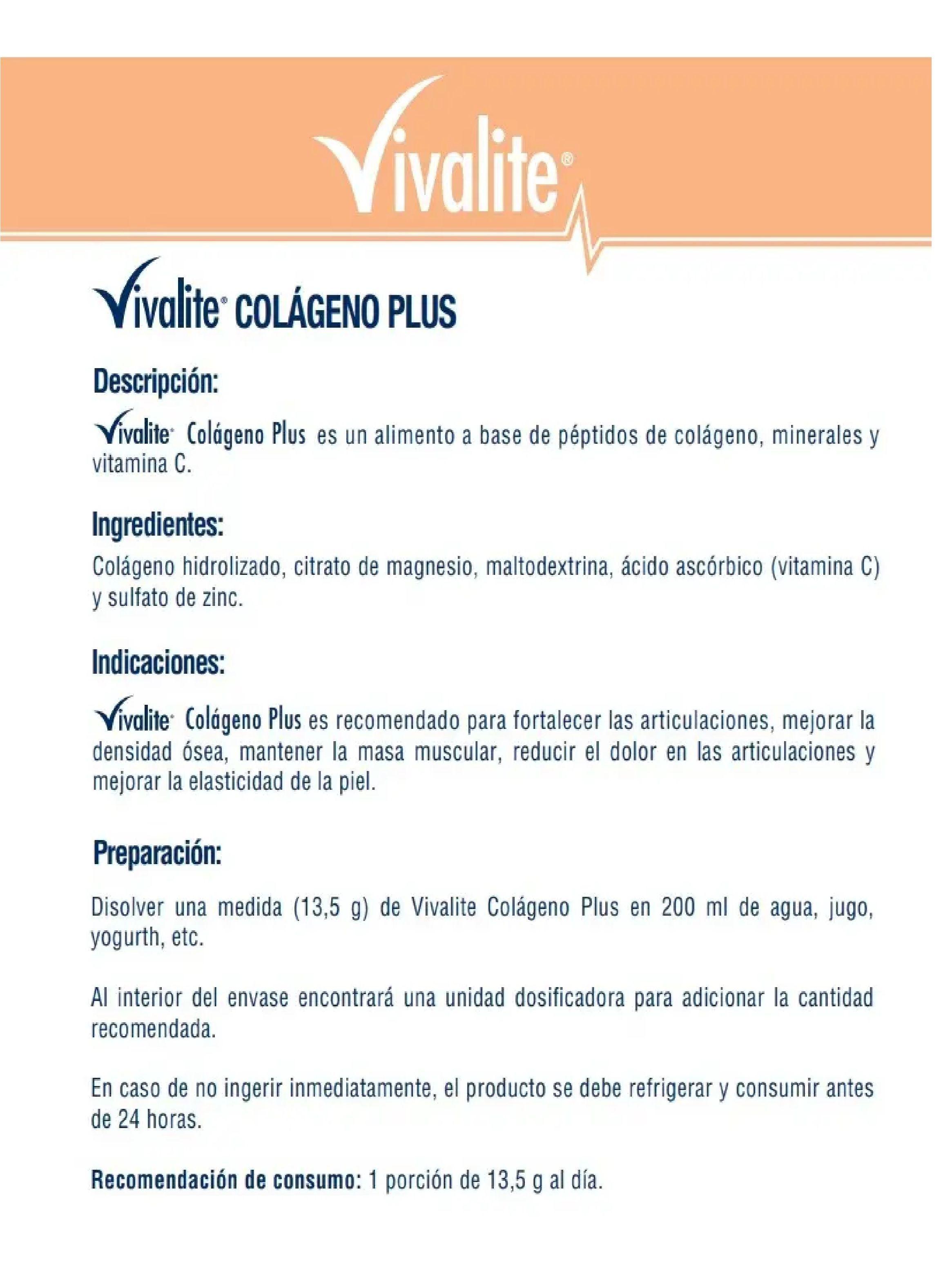 Vivalite®

Vivalite® COLÁGENO PLUS

Descripción:

Vivalite® Colágeno Plus es un alimento a base de péptidos de colágeno, minerales y vitamina C.

Ingredientes:

Colágeno hidrolizado, citrato de magnesio, maltodextrina, ácido ascórbico (vitamina C) y sulfato de zinc.

Indicaciones:

Vivalite® Colágeno Plus es recomendado para fortalecer las articulaciones, mejorar la densidad ósea, mantener la masa muscular, reducir el dolor en las articulaciones y mejorar la elasticidad de la piel.

Preparación:

Disolver una medida (13,5 g) de Vivalite Colágeno Plus en 200 ml de agua, jugo, yogurth, etc.

Al interior del envase encontrará una unidad dosificadora para adicionar la cantidad recomendada.

En caso de no ingerir inmediatamente, el producto se debe refrigerar y consumir antes de 24 horas.

Recomendación de consumo: 1 porción de 13,5 g al día.